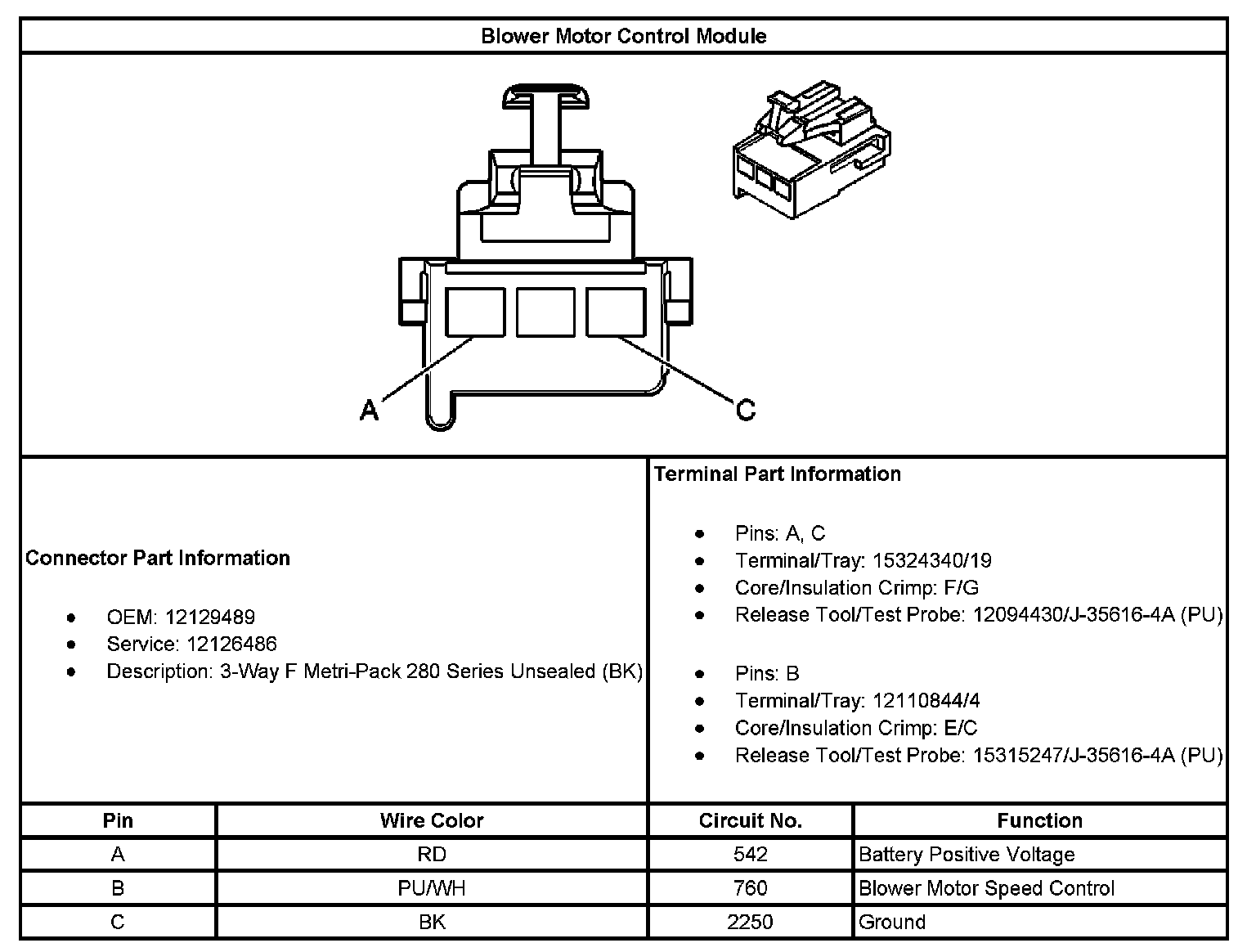 Blower Motor Control Module

A

C

Connector Part Information

- OEM: 12129489
- Service: 12126486
- Description: 3-Way F Metri-Pack 280 Series Unsealed (BK)

Terminal Part Information

- Pins: A, C
- Terminal/Tray: 15324340/19
- Core/Insulation Crimp: F/G
- Release Tool/Test Probe: 12094430/J-35616-4A (PU)

- Pins: B
- Terminal/Tray: 12110844/4
- Core/Insulation Crimp: E/C
- Release Tool/Test Probe: 15315247/J-35616-4A (PU)

| Pin | Wire Color | Circuit No. | Function |
|---|---|---|---|
| A | RD | 542 | Battery Positive Voltage |
| B | PU/WH | 760 | Blower Motor Speed Control |
| C | BK | 2250 | Ground |